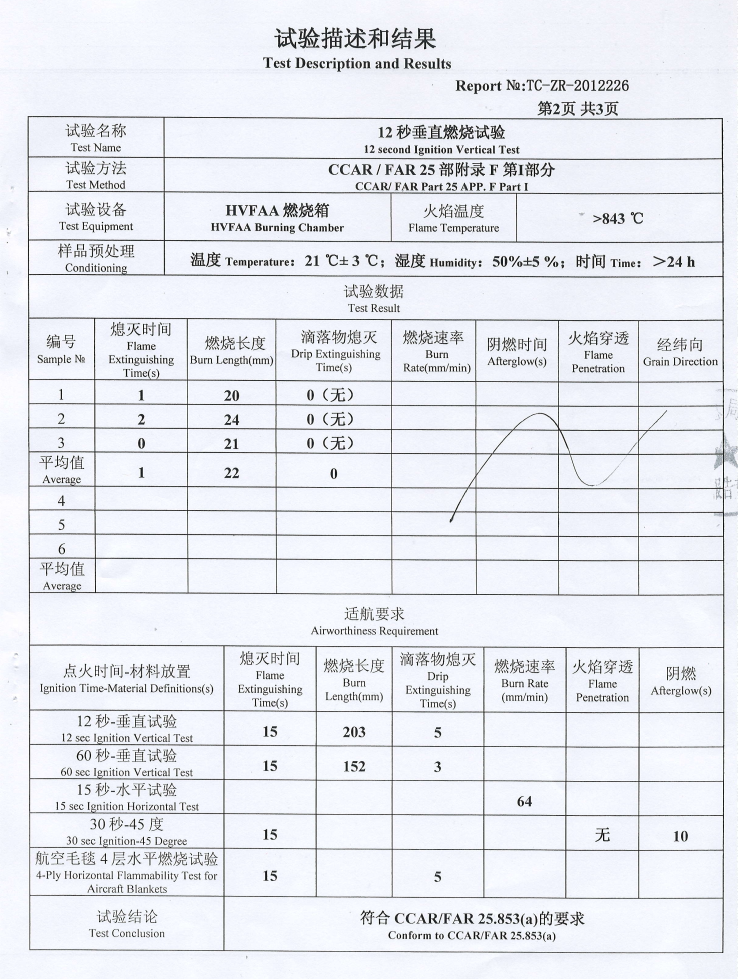 试验描述和结果
Test Description and Results

Report №:TC-ZR-2012226
第2页 共3页

| 试验名称 Test Name | 12 秒垂直燃烧试验 12 second Ignition Vertical Test | | |
|---|---|---|---|
| 试验方法 Test Method | CCAR / FAR 25 部附录 F 第I部分 CCAR/ FAR Part 25 APP. F Part I | | |
| 试验设备 Test Equipment | HVFAA 燃烧箱 HVFAA Burning Chamber | 火焰温度 Flame Temperature | >843 ℃ |
| 样品预处理 Conditioning | 温度 Temperature: 21 ℃± 3 ℃; 湿度 Humidity: 50%±5 %; 时间 Time: >24 h | | |

试验数据
Test Result

| 编号 Sample № | 熄灭时间 Flame Extinguishing Time(s) | 燃烧长度 Burn Length(mm) | 滴落物熄灭 Drip Extinguishing Time(s) | 燃烧速率 Burn Rate(mm/min) | 阴燃时间 Afterglow(s) | 火焰穿透 Flame Penetration | 经纬向 Grain Direction |
|---|---|---|---|---|---|---|---|
| 1 | 1 | 20 | 0（无） | | | | |
| 2 | 2 | 24 | 0（无） | | | | |
| 3 | 0 | 21 | 0（无） | | | | |
| 平均值 Average | 1 | 22 | 0 | | | | |
| 4 | | | | | | | |
| 5 | | | | | | | |
| 6 | | | | | | | |
| 平均值 Average | | | | | | | |

适航要求
Airworthiness Requirement

| 点火时间-材料放置 Ignition Time-Material Definitions(s) | 熄灭时间 Flame Extinguishing Time(s) | 燃烧长度 Burn Length(mm) | 滴落物熄灭 Drip Extinguishing Time(s) | 燃烧速率 Burn Rate (mm/min) | 火焰穿透 Flame Penetration | 阴燃 Afterglow(s) |
|---|---|---|---|---|---|---|
| 12 秒-垂直试验 12 sec Ignition Vertical Test | 15 | 203 | 5 | | | |
| 60 秒-垂直试验 60 sec Ignition Vertical Test | 15 | 152 | 3 | | | |
| 15 秒-水平试验 15 sec Ignition Horizontal Test | | | | 64 | | |
| 30 秒-45 度 30 sec Ignition-45 Degree | 15 | | | | 无 | 10 |
| 航空毛毯 4 层水平燃烧试验 4-Ply Horizontal Flammability Test for Aircraft Blankets | 15 | | 5 | | | |
| 试验结论 Test Conclusion | 符合 CCAR/FAR 25.853(a)的要求 Conform to CCAR/FAR 25.853(a) | | | | | |